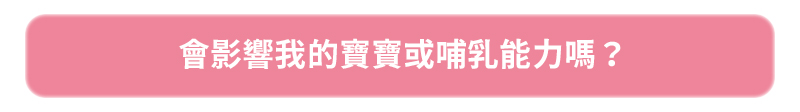 會影響我的寶寶或哺乳能力嗎？